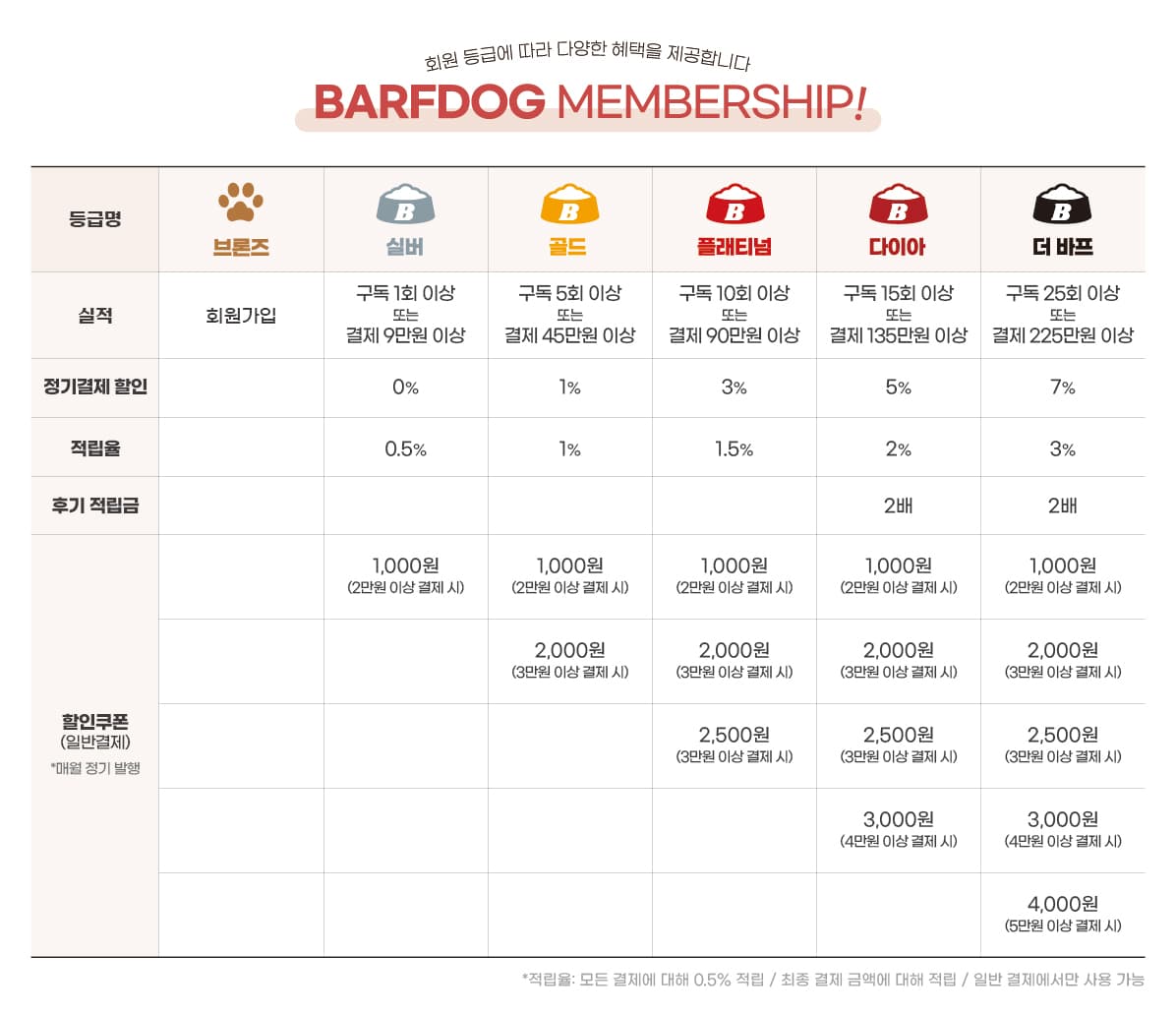 회원 등급에 따라 다양한 혜택을 제공합니다

BARFDOG MEMBERSHIP!

| 등급명 | 브론즈 | 실버 | 골드 | 플래티넘 | 다이아 | 더 바프 |
|---|---|---|---|---|---|---|
| 실적 | 회원가입 | 구독 1회 이상 또는 결제 9만원 이상 | 구독 5회 이상 또는 결제 45만원 이상 | 구독 10회 이상 또는 결제 90만원 이상 | 구독 15회 이상 또는 결제 135만원 이상 | 구독 25회 이상 또는 결제 225만원 이상 |
| 정기결제 할인 | | 0% | 1% | 3% | 5% | 7% |
| 적립율 | | 0.5% | 1% | 1.5% | 2% | 3% |
| 후기 적립금 | | | | | 2배 | 2배 |
| 할인쿠폰 (일반결제) *매월 정기 발행 | | 1,000원 (2만원 이상 결제 시) | 1,000원 (2만원 이상 결제 시) | 1,000원 (2만원 이상 결제 시) | 1,000원 (2만원 이상 결제 시) | 1,000원 (2만원 이상 결제 시) |
| | | | 2,000원 (3만원 이상 결제 시) | 2,000원 (3만원 이상 결제 시) | 2,000원 (3만원 이상 결제 시) | 2,000원 (3만원 이상 결제 시) |
| | | | | 2,500원 (3만원 이상 결제 시) | 2,500원 (3만원 이상 결제 시) | 2,500원 (3만원 이상 결제 시) |
| | | | | | 3,000원 (4만원 이상 결제 시) | 3,000원 (4만원 이상 결제 시) |
| | | | | | | 4,000원 (5만원 이상 결제 시) |

*적립율: 모든 결제에 대해 0.5% 적립 / 최종 결제 금액에 대해 적립 / 일반 결제에서만 사용 가능